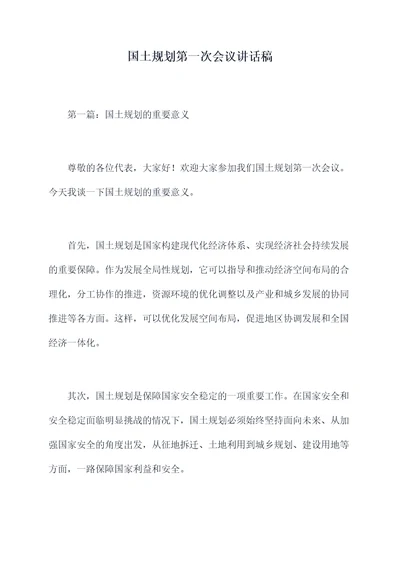 国土规划第一次会议讲话稿

第一篇：国土规划的重要意义

尊敬的各位代表，大家好！欢迎大家参加我们国土规划第一次会议。今天我谈一下国土规划的重要意义。

首先，国土规划是国家构建现代化经济体系、实现经济社会持续发展的重要保障。作为发展全局性规划，它可以指导和推动经济空间布局的合理化，分工协作的推进，资源环境的优化调整以及产业和城乡发展的协同推进等各方面。这样，可以优化发展空间布局，促进地区协调发展和全国经济一体化。

其次，国土规划是保障国家安全稳定的一项重要工作。在国家安全和安全稳定面临明显挑战的情况下，国土规划必须始终坚持面向未来、从加强国家安全的角度出发，从征地拆迁、土地利用到城乡规划、建设用地等方面，一路保障国家利益和安全。